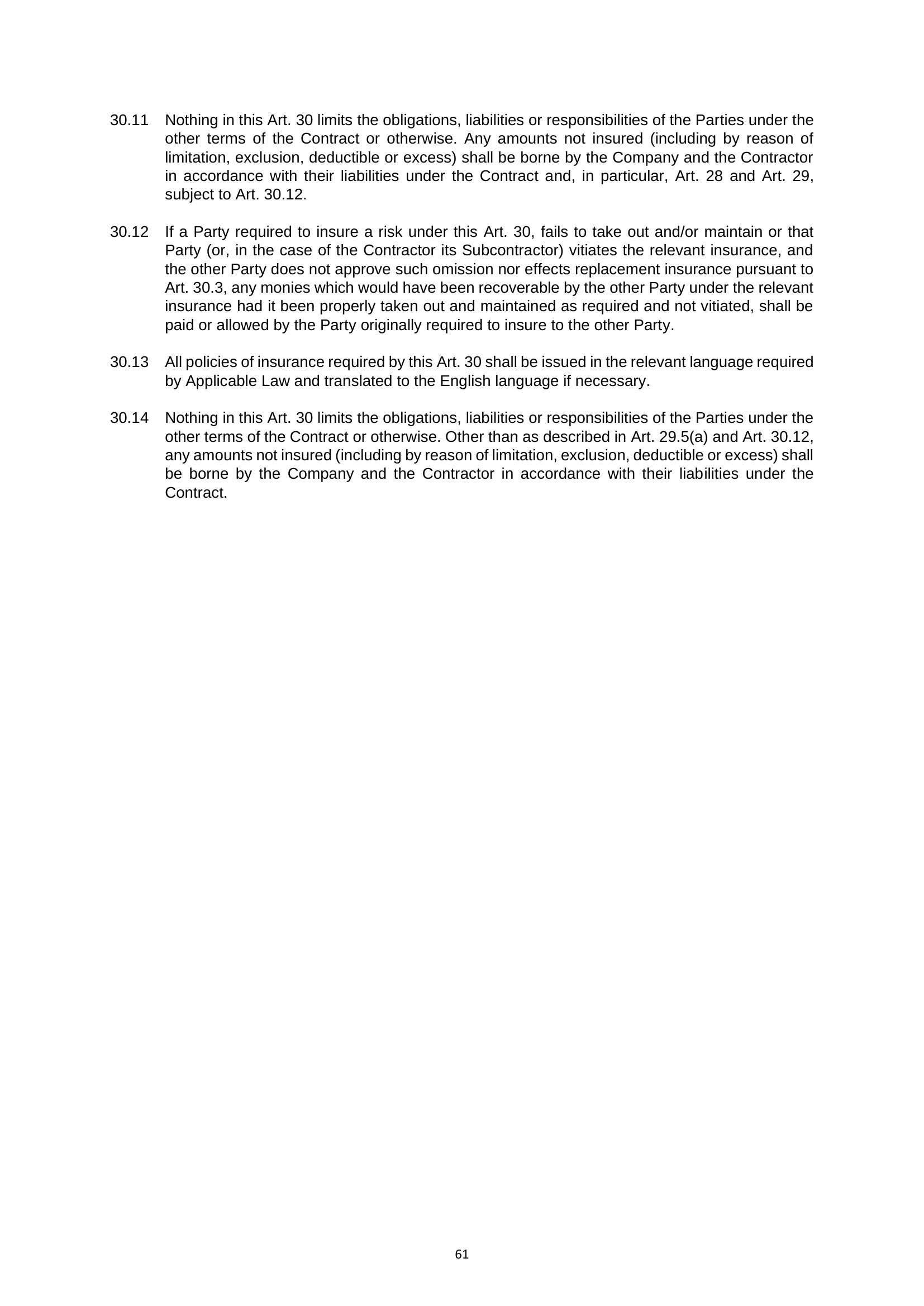 30.11 Nothing in this Art. 30 limits the obligations, liabilities or responsibilities of the Parties under the other terms of the Contract or otherwise. Any amounts not insured (including by reason of limitation, exclusion, deductible or excess) shall be borne by the Company and the Contractor in accordance with their liabilities under the Contract and, in particular, Art. 28 and Art. 29, subject to Art. 30.12.

30.12 If a Party required to insure a risk under this Art. 30, fails to take out and/or maintain or that Party (or, in the case of the Contractor its Subcontractor) vitiates the relevant insurance, and the other Party does not approve such omission nor effects replacement insurance pursuant to Art. 30.3, any monies which would have been recoverable by the other Party under the relevant insurance had it been properly taken out and maintained as required and not vitiated, shall be paid or allowed by the Party originally required to insure to the other Party.

30.13 All policies of insurance required by this Art. 30 shall be issued in the relevant language required by Applicable Law and translated to the English language if necessary.

30.14 Nothing in this Art. 30 limits the obligations, liabilities or responsibilities of the Parties under the other terms of the Contract or otherwise. Other than as described in Art. 29.5(a) and Art. 30.12, any amounts not insured (including by reason of limitation, exclusion, deductible or excess) shall be borne by the Company and the Contractor in accordance with their liabilities under the Contract.

61